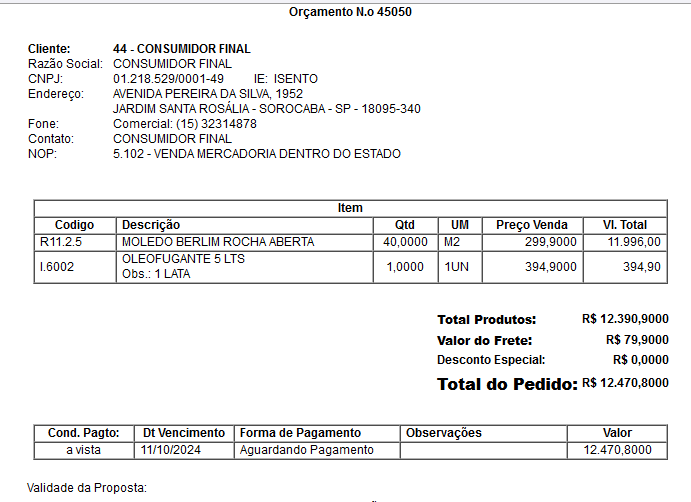 Orçamento N.o 45050

Cliente: 44 - CONSUMIDOR FINAL
Razão Social: CONSUMIDOR FINAL
CNPJ: 01.218.529/0001-49 IE: ISENTO
Endereço: AVENIDA PEREIRA DA SILVA, 1952
JARDIM SANTA ROSÁLIA - SOROCABA - SP - 18095-340
Fone: Comercial: (15) 32314878
Contato: CONSUMIDOR FINAL
NOP: 5.102 - VENDA MERCADORIA DENTRO DO ESTADO

Item

| Codigo | Descrição | Qtd | UM | Preço Venda | Vl. Total |
|---|---|---|---|---|---|
| R11.2.5 | MOLEDO BERLIM ROCHA ABERTA | 40,0000 | M2 | 299,9000 | 11.996,00 |
| I.6002 | OLEOFUGANTE 5 LTS Obs.: 1 LATA | 1,0000 | 1UN | 394,9000 | 394,90 |

Total Produtos: R$ 12.390,9000
Valor do Frete: R$ 79,9000
Desconto Especial: R$ 0,0000
Total do Pedido: R$ 12.470,8000

| Cond. Pagto: | Dt Vencimento | Forma de Pagamento | Observações | Valor |
|---|---|---|---|---|
| a vista | 11/10/2024 | Aguardando Pagamento | | 12.470,8000 |

Validade da Proposta: